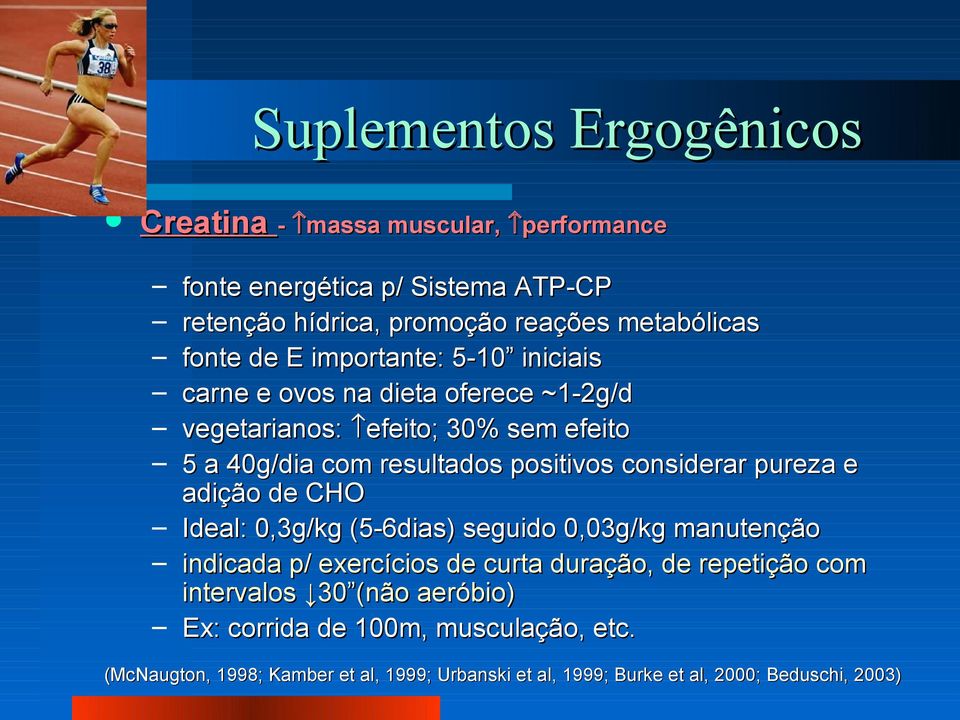 38

Suplementos Ergogênicos

• Creatina - ↑massa muscular, ↑performance

– fonte energética p/ Sistema ATP-CP
– retenção hídrica, promoção reações metabólicas
– fonte de E importante: 5-10” iniciais
– carne e ovos na dieta oferece ~1-2g/d
– vegetarianos: ↑efeito; 30% sem efeito
– 5 a 40g/dia com resultados positivos considerar pureza e adição de CHO
– Ideal: 0,3g/kg (5-6dias) seguido 0,03g/kg manutenção
– indicada p/ exercícios de curta duração, de repetição com intervalos ↓30”(não aeróbio)
– Ex: corrida de 100m, musculação, etc.

(McNaugton, 1998; Kamber et al, 1999; Urbanski et al, 1999; Burke et al, 2000; Beduschi, 2003)